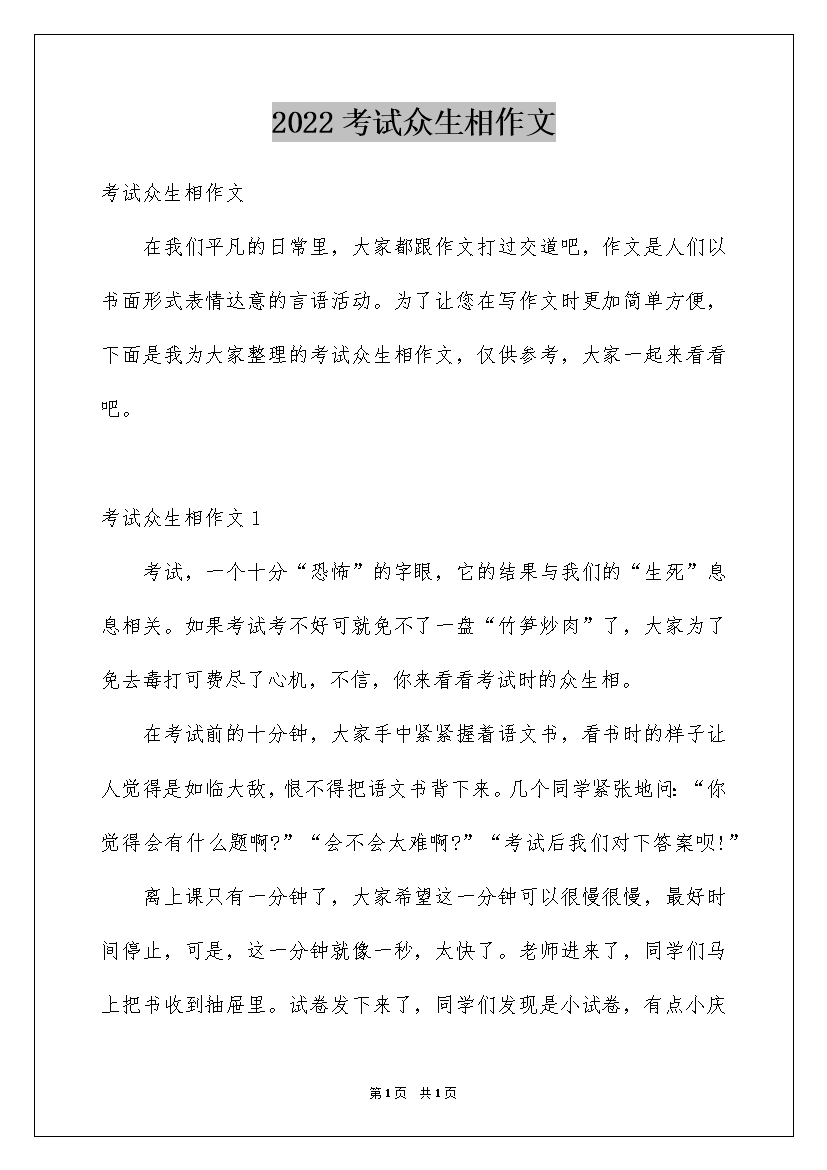 2022 考试众生相作文

考试众生相作文

在我们平凡的日常里，大家都跟作文打过交道吧，作文是人们以书面形式表情达意的言语活动。为了让您在写作文时更加简单方便，下面是我为大家整理的考试众生相作文，仅供参考，大家一起来看看吧。

考试众生相作文 1

考试，一个十分“恐怖”的字眼，它的结果与我们的“生死”息息相关。如果考试考不好可就免不了一盘“竹笋炒肉”了，大家为了免去毒打可费尽了心机，不信，你来看看考试时的众生相。

在考试前的十分钟，大家手中紧紧握着语文书，看书时的样子让人觉得是如临大敌，恨不得把语文书背下来。几个同学紧张地问：“你觉得会有什么题啊?”“会不会太难啊?”“考试后我们对下答案呗!”

离上课只有一分钟了，大家希望这一分钟可以很慢很慢，最好时间停止，可是，这一分钟就像一秒，太快了。老师进来了，同学们马上把书收到抽屉里。试卷发下来了，同学们发现是小试卷，有点小庆

第1页 共1页